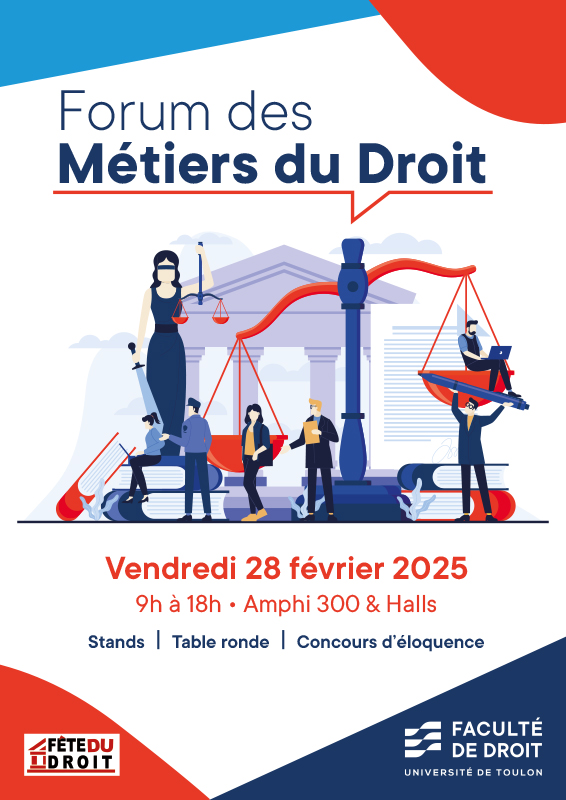 Forum des
Métiers du Droit

Vendredi 28 février 2025
9h à 18h • Amphi 300 & Halls

Stands | Table ronde | Concours d'éloquence

FÊTE DU DROIT

FACULTÉ DE DROIT
UNIVERSITÉ DE TOULON